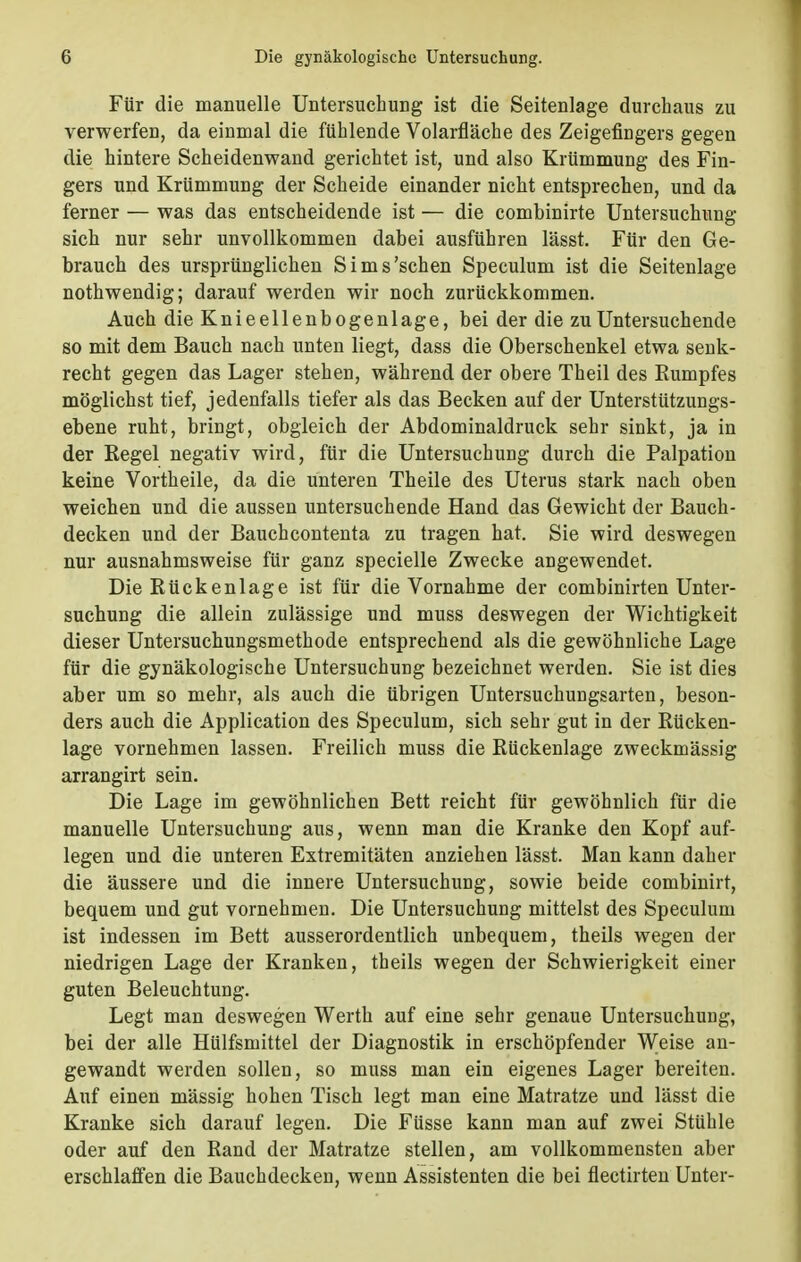 6 Die gynäkologische Untersuchung.

Für die manuelle Untersuchung ist die Seitenlage durchaus zu verwerfen, da einmal die fühlende Volarfläche des Zeigefingers gegen die hintere Scheidenwand gerichtet ist, und also Krümmung des Fingers und Krümmung der Scheide einander nicht entsprechen, und da ferner — was das entscheidende ist — die combinirte Untersuchung sich nur sehr unvollkommen dabei ausführen lässt. Für den Gebrauch des ursprünglichen Sims'schen Speculum ist die Seitenlage nothwendig; darauf werden wir noch zurückkommen.

Auch die Knieellenbogenlage, bei der die zu Untersuchende so mit dem Bauch nach unten liegt, dass die Oberschenkel etwa senkrecht gegen das Lager stehen, während der obere Theil des Rumpfes möglichst tief, jedenfalls tiefer als das Becken auf der Unterstützungsebene ruht, bringt, obgleich der Abdominaldruck sehr sinkt, ja in der Regel negativ wird, für die Untersuchung durch die Palpation keine Vortheile, da die unteren Theile des Uterus stark nach oben weichen und die aussen untersuchende Hand das Gewicht der Bauchdecken und der Bauchcontenta zu tragen hat. Sie wird deswegen nur ausnahmsweise für ganz specielle Zwecke angewendet.

Die Rückenlage ist für die Vornahme der combinirten Untersuchung die allein zulässige und muss deswegen der Wichtigkeit dieser Untersuchungsmethode entsprechend als die gewöhnliche Lage für die gynäkologische Untersuchung bezeichnet werden. Sie ist dies aber um so mehr, als auch die übrigen Untersuchungsarten, besonders auch die Application des Speculum, sich sehr gut in der Rückenlage vornehmen lassen. Freilich muss die Rückenlage zweckmässig arrangirt sein.

Die Lage im gewöhnlichen Bett reicht für gewöhnlich für die manuelle Untersuchung aus, wenn man die Kranke den Kopf auflegen und die unteren Extremitäten anziehen lässt. Man kann daher die äussere und die innere Untersuchung, sowie beide combinirt, bequem und gut vornehmen. Die Untersuchung mittelst des Speculum ist indessen im Bett ausserordentlich unbequem, theils wegen der niedrigen Lage der Kranken, theils wegen der Schwierigkeit einer guten Beleuchtung.

Legt man deswegen Werth auf eine sehr genaue Untersuchung, bei der alle Hülfsmittel der Diagnostik in erschöpfender Weise angewandt werden sollen, so muss man ein eigenes Lager bereiten. Auf einen mässig hohen Tisch legt man eine Matratze und lässt die Kranke sich darauf legen. Die Füsse kann man auf zwei Stühle oder auf den Rand der Matratze stellen, am vollkommensten aber erschlaffen die Bauchdecken, wenn Assistenten die bei flectirten Unter-